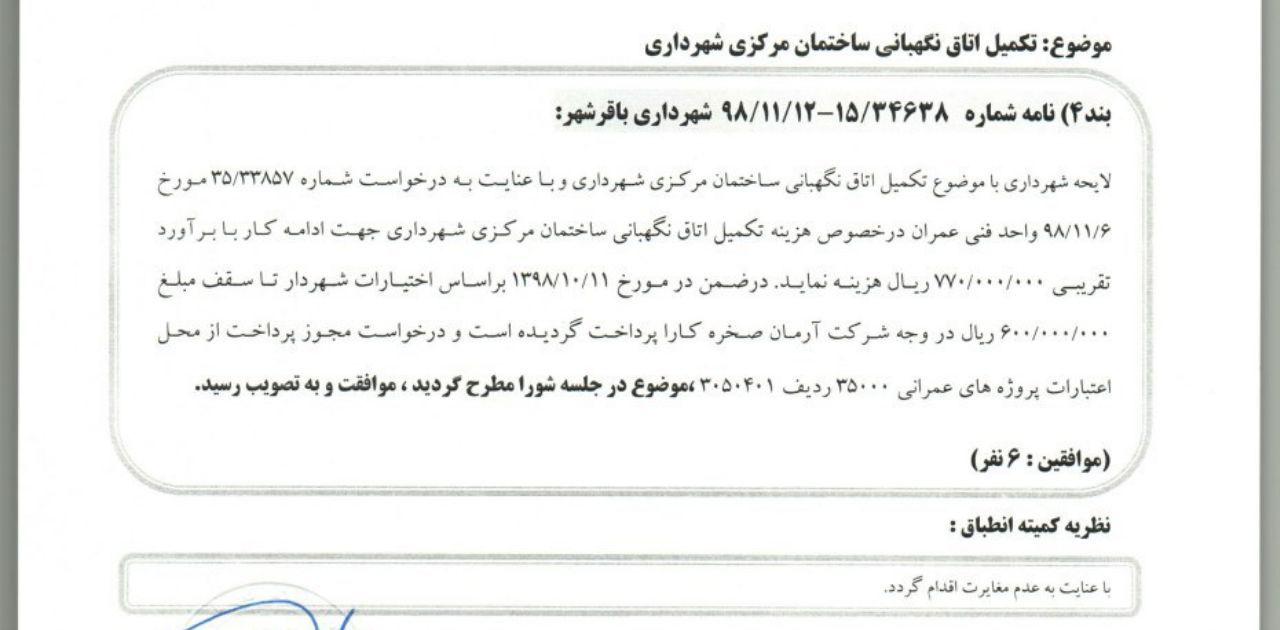 موضوع: تکمیل اتاق نگهبانی ساختمان مرکزی شهرداری

بند۴) نامه شماره ۱۵/۳۴۶۳۸-۹۸/۱۱/۱۲ شهرداری باقرشهر:

لایحه شهرداری با موضوع تکمیل اتاق نگهبانی ساختمان مرکزی شهرداری و با عنایت به درخواست شماره ۳۵/۳۳۸۵۷ مورخ ۹۸/۱۱/۶ واحد فنی عمران درخصوص هزینه تکمیل اتاق نگهبانی ساختمان مرکزی شهرداری جهت ادامه کار با برآورد تقریبی ۷۷۰/۰۰۰/۰۰۰ ریال هزینه نماید. درضمن در مورخ ۱۳۹۸/۱۰/۱۱ براساس اختیارات شهردار تا سقف مبلغ ۶۰۰/۰۰۰/۰۰۰ ریال در وجه شرکت آرمان صخره کارا پرداخت گردیده است و درخواست مجوز پرداخت از محل اعتبارات پروژه های عمرانی ۳۵۰۰۰ ردیف ۳۰۵۰۴۰۱ ،موضوع در جلسه شورا مطرح گردید ، موافقت و به تصویب رسید.

(موافقین : ۶ نفر)

نظریه کمیته انطباق :

با عنایت به عدم مغایرت اقدام گردد.